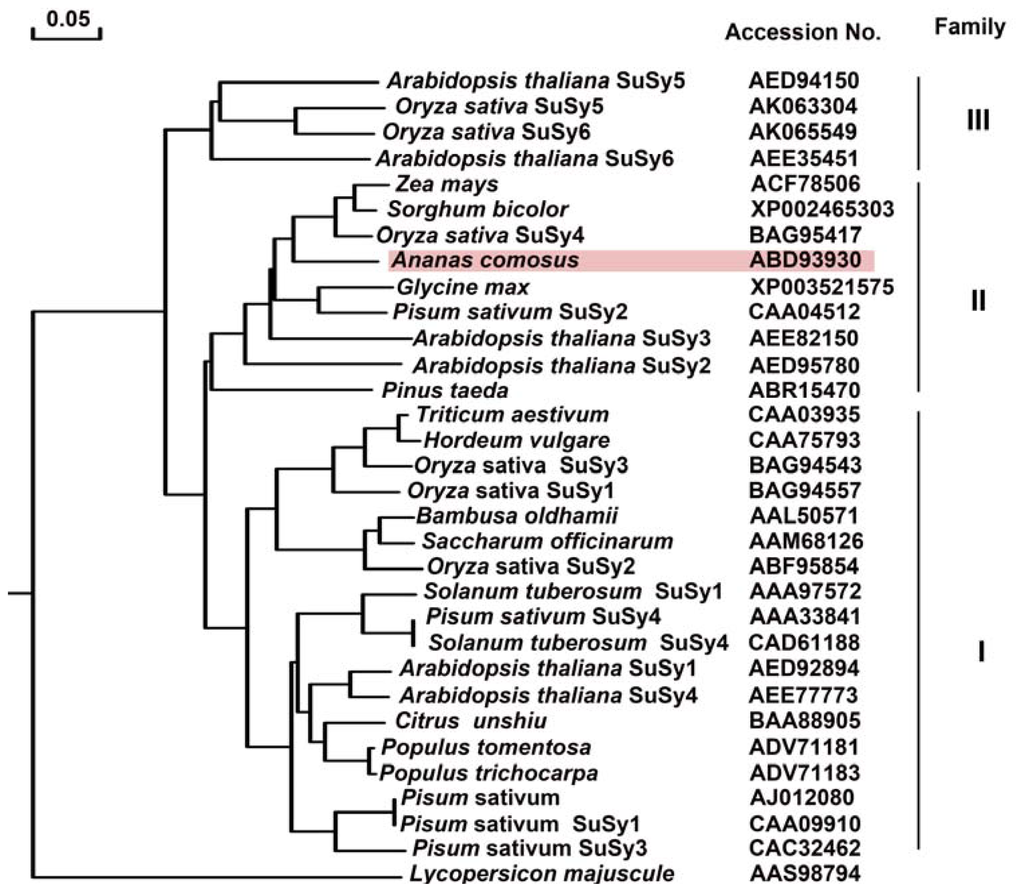 0.05

Accession No.

Family

Arabidopsis thaliana SuSy5 AED94150
Oryza sativa SuSy5 AK063304
Oryza sativa SuSy6 AK065549
Arabidopsis thaliana SuSy6 AEE35451

III

Zea mays ACF78506
Sorghum bicolor XP002465303
Oryza sativa SuSy4 BAG95417
Ananas comosus ABD93930
Glycine max XP003521575
Pisum sativum SuSy2 CAA04512
Arabidopsis thaliana SuSy3 AEE82150
Arabidopsis thaliana SuSy2 AED95780
Pinus taeda ABR15470

II

Triticum aestivum CAA03935
Hordeum vulgare CAA75793
Oryza sativa SuSy3 BAG94543
Oryza sativa SuSy1 BAG94557
Bambusa oldhamii AAL50571
Saccharum officinarum AAM68126
Oryza sativa SuSy2 ABF95854
Solanum tuberosum SuSy1 AAA97572
Pisum sativum SuSy4 AAA33841
Solanum tuberosum SuSy4 CAD61188
Arabidopsis thaliana SuSy1 AED92894
Arabidopsis thaliana SuSy4 AEE77773
Citrus unshiu BAA88905
Populus tomentosa ADV71181
Populus trichocarpa ADV71183
Pisum sativum AJ012080
Pisum sativum SuSy1 CAA09910
Pisum sativum SuSy3 CAC32462

I

Lycopersicon majuscule AAS98794